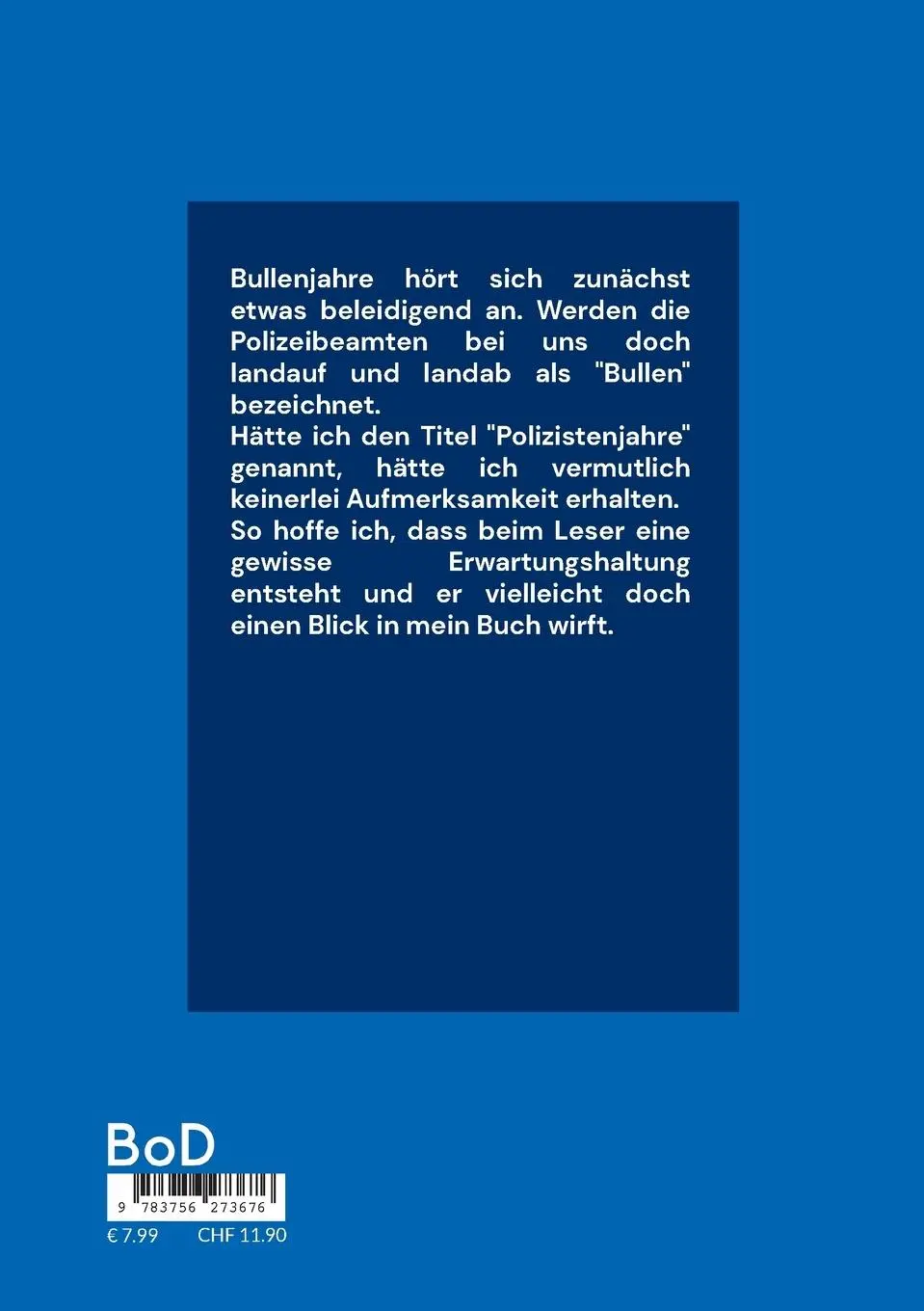 Bullenjahre hört sich zunächst etwas beleidigend an. Werden die Polizeibeamten bei uns doch landauf und landab als "Bullen" bezeichnet.
Hätte ich den Titel "Polizistenjahre" genannt, hätte ich vermutlich keinerlei Aufmerksamkeit erhalten.
So hoffe ich, dass beim Leser eine gewisse Erwartungshaltung entsteht und er vielleicht doch einen Blick in mein Buch wirft.

BoD

9 783756 273676

€ 7.99 CHF 11.90